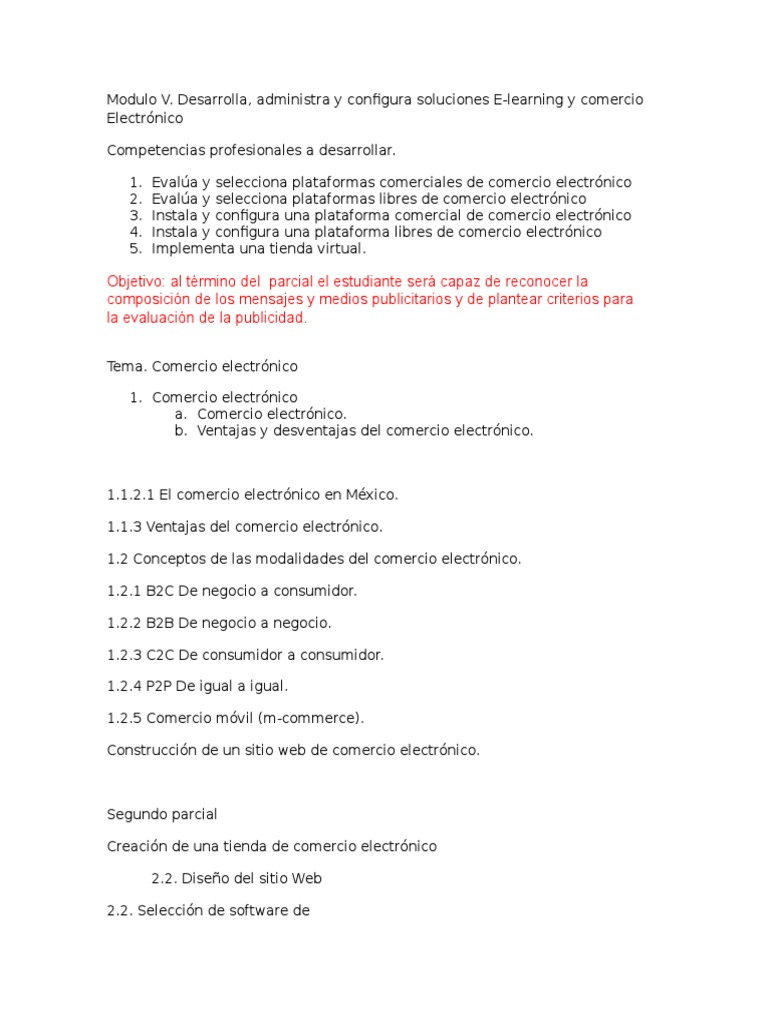 Modulo V. Desarrolla, administra y configura soluciones E-learning y comercio Electrónico

Competencias profesionales a desarrollar.

1. Evalúa y selecciona plataformas comerciales de comercio electrónico
2. Evalúa y selecciona plataformas libres de comercio electrónico
3. Instala y configura una plataforma comercial de comercio electrónico
4. Instala y configura una plataforma libres de comercio electrónico
5. Implementa una tienda virtual.

Objetivo: al término del parcial el estudiante será capaz de reconocer la composición de los mensajes y medios publicitarios y de plantear criterios para la evaluación de la publicidad.

Tema. Comercio electrónico

1. Comercio electrónico
a. Comercio electrónico.
b. Ventajas y desventajas del comercio electrónico.

1.1.2.1 El comercio electrónico en México.

1.1.3 Ventajas del comercio electrónico.

1.2 Conceptos de las modalidades del comercio electrónico.

1.2.1 B2C De negocio a consumidor.

1.2.2 B2B De negocio a negocio.

1.2.3 C2C De consumidor a consumidor.

1.2.4 P2P De igual a igual.

1.2.5 Comercio móvil (m-commerce).

Construcción de un sitio web de comercio electrónico.

Segundo parcial

Creación de una tienda de comercio electrónico

2.2. Diseño del sitio Web

2.2. Selección de software de